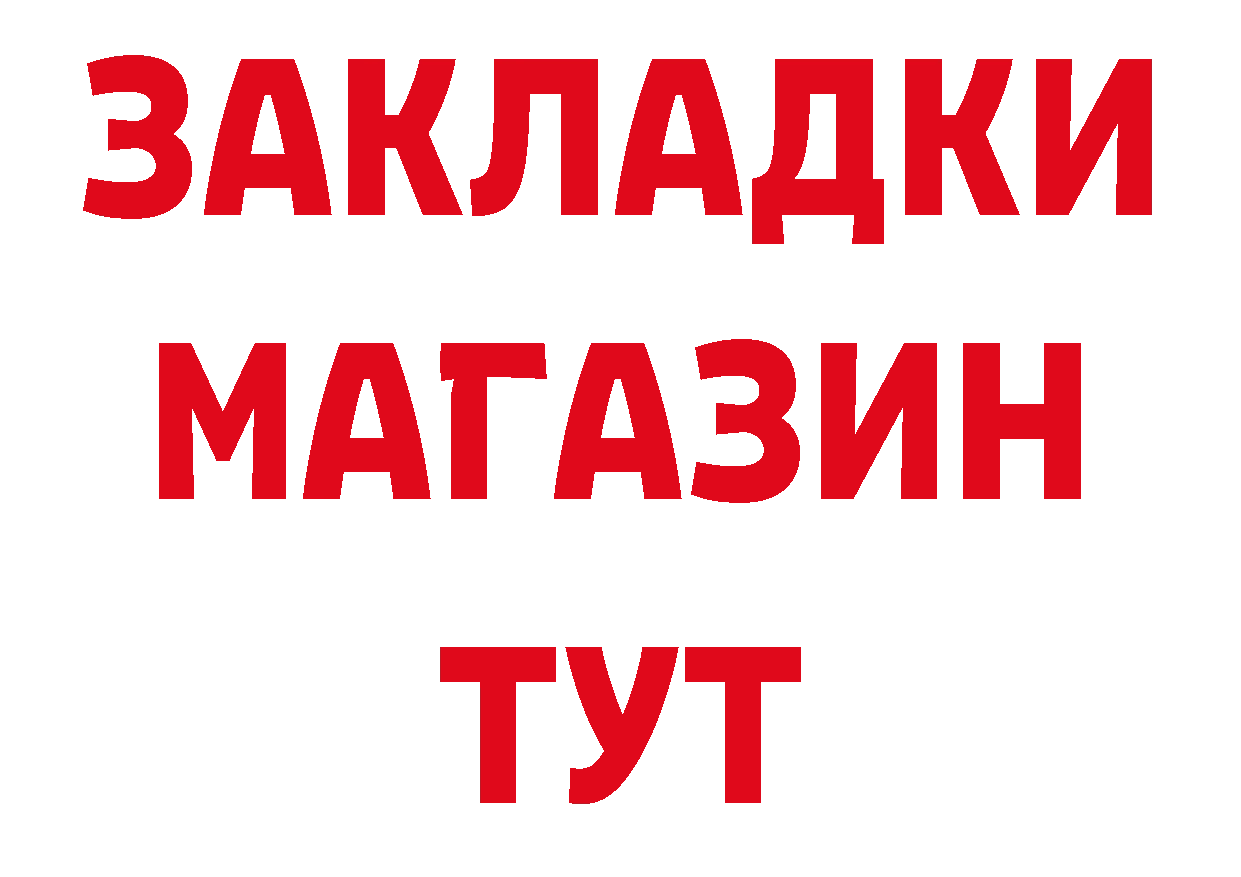 ЗАКЛАДКИ
МАГАЗИН
ТУТ